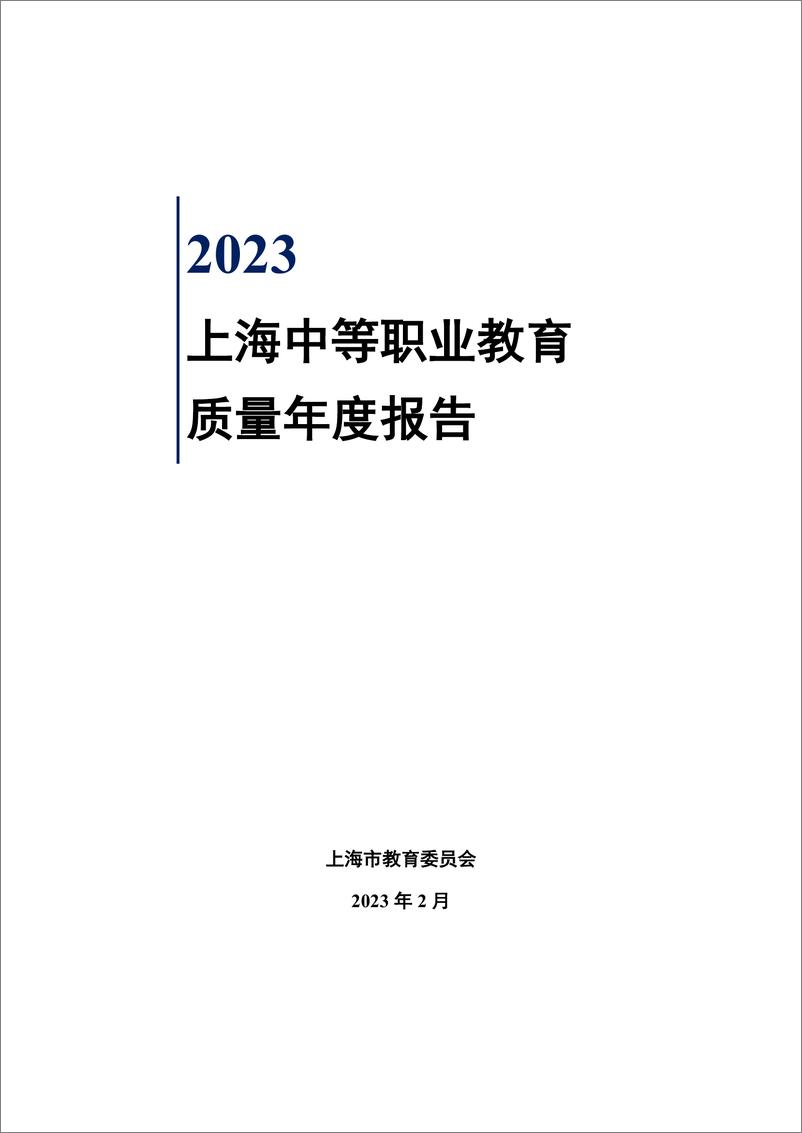 2023

上海中等职业教育

质量年度报告

上海市教育委员会

2023 年 2 月